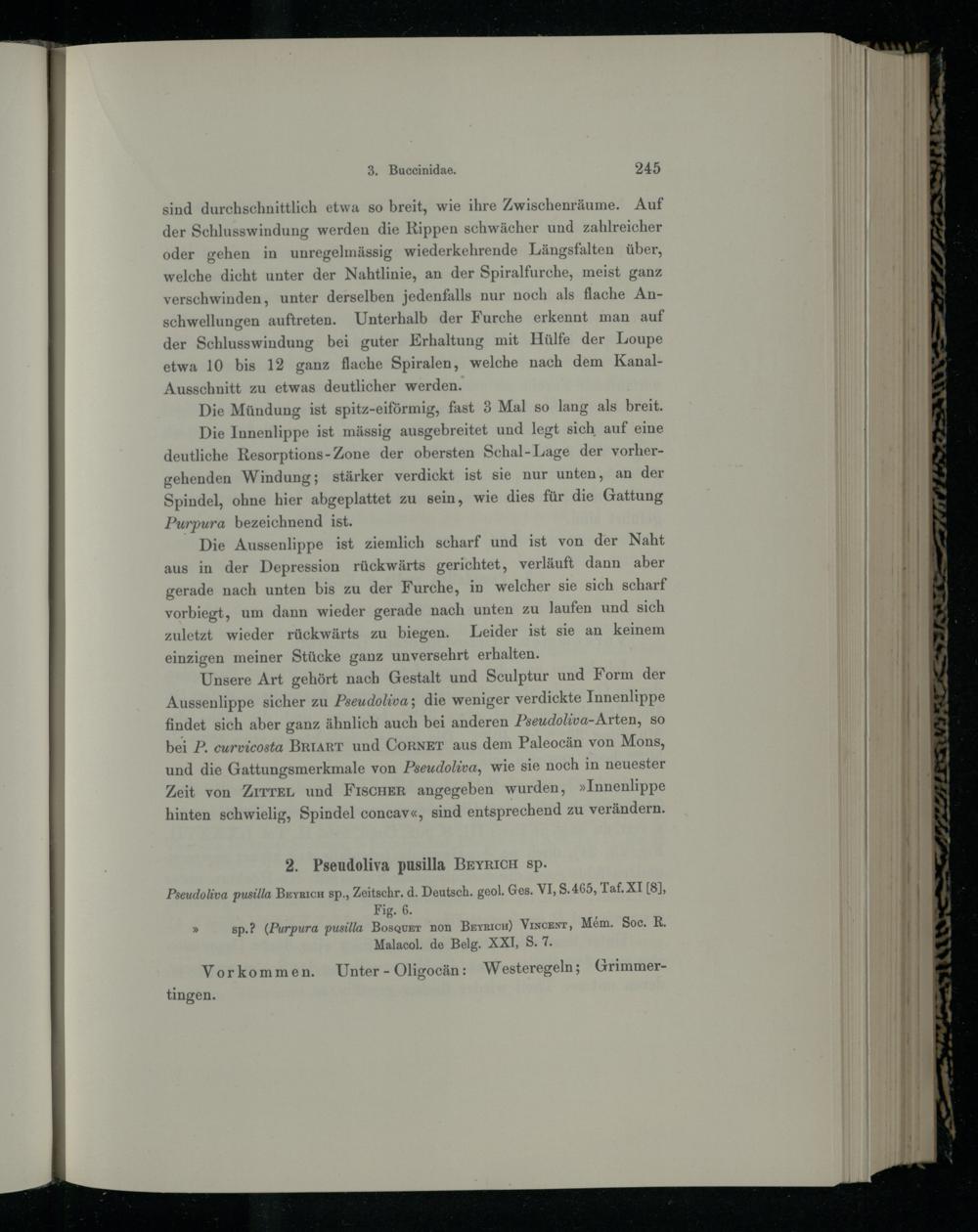 3. Buccinidae. 245

sind durchschnittlich etwa so breit, wie ihre Zwischenräume. Auf der Schlusswindung werden die Rippen schwächer und zahlreicher oder gehen in unregelmässig wiederkehrende Längsfalten über, welche dicht unter der Nahtlinie, an der Spiralfurche, meist ganz verschwinden, unter derselben jedenfalls nur noch als flache Anschwellungen auftreten. Unterhalb der Furche erkennt man auf der Schlusswindung bei guter Erhaltung mit Hülfe der Loupe etwa 10 bis 12 ganz flache Spiralen, welche nach dem Kanal-Ausschnitt zu etwas deutlicher werden.

Die Mündung ist spitz-eiförmig, fast 3 Mal so lang als breit.

Die Innenlippe ist mässig ausgebreitet und legt sich auf eine deutliche Resorptions-Zone der obersten Schal-Lage der vorhergehenden Windung; stärker verdickt ist sie nur unten, an der Spindel, ohne hier abgeplattet zu sein, wie dies für die Gattung Purpura bezeichnend ist.

Die Aussenlippe ist ziemlich scharf und ist von der Naht aus in der Depression rückwärts gerichtet, verläuft dann aber gerade nach unten bis zu der Furche, in welcher sie sich scharf vorbiegt, um dann wieder gerade nach unten zu laufen und sich zuletzt wieder rückwärts zu biegen. Leider ist sie an keinem einzigen meiner Stücke ganz unversehrt erhalten.

Unsere Art gehört nach Gestalt und Sculptur und Form der Aussenlippe sicher zu Pseudoliva; die weniger verdickte Innenlippe findet sich aber ganz ähnlich auch bei anderen Pseudoliva-Arten, so bei P. curvicosta Briart und Cornet aus dem Paleocän von Mons, und die Gattungsmerkmale von Pseudoliva, wie sie noch in neuester Zeit von Zittel und Fischer angegeben wurden, »Innenlippe hinten schwielig, Spindel concav«, sind entsprechend zu verändern.

2. Pseudoliva pusilla Beyrich sp.

Pseudoliva pusilla Beyrich sp., Zeitschr. d. Deutsch. geol. Ges. VI, S. 465, Taf. XI [8], Fig. 6.
» sp.? (Purpura pusilla Bosquet non Beyrich) Vincent, Mém. Soc. R. Malacol. de Belg. XXI, S. 7.

Vorkommen. Unter-Oligocän: Westeregeln; Grimmertingen.